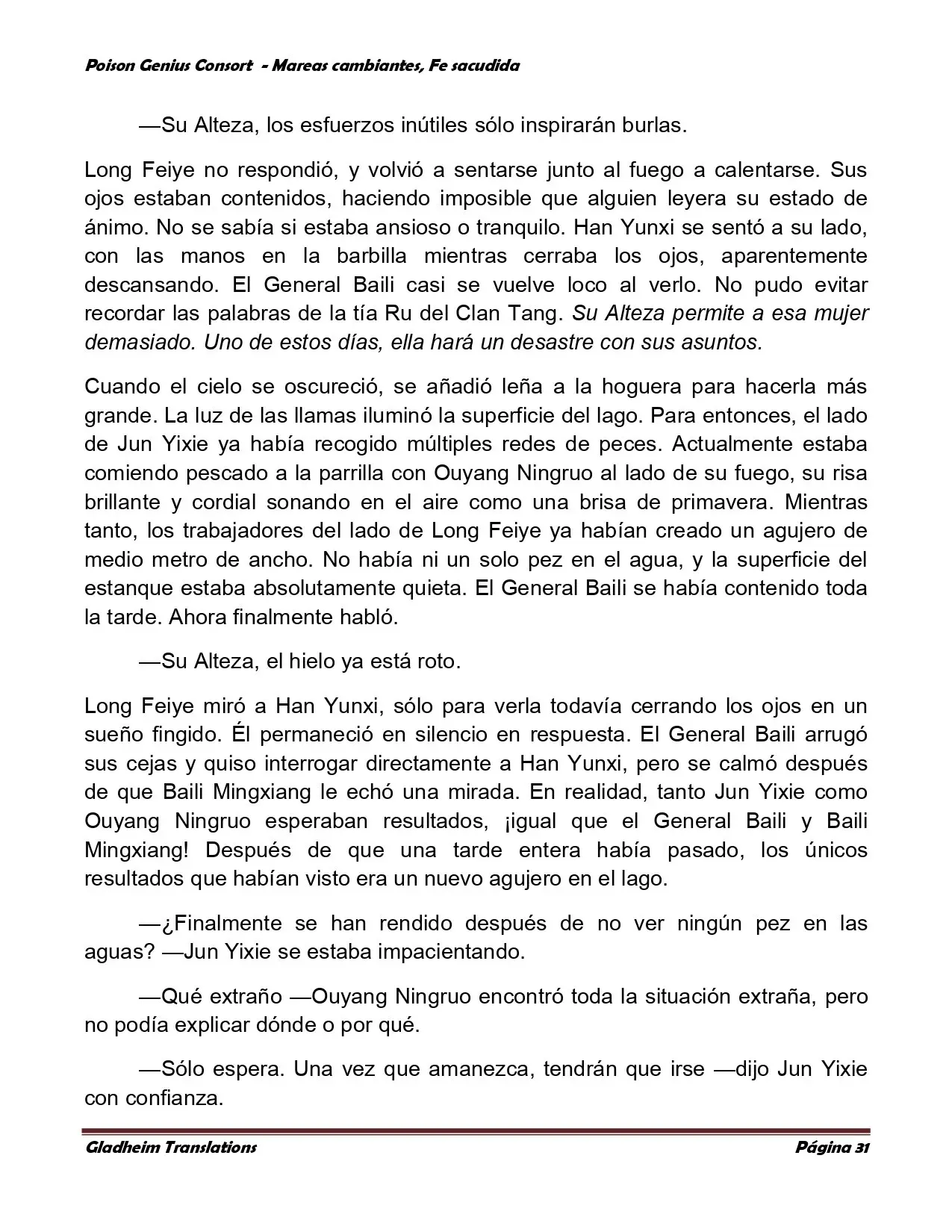 Poison Genius Consort - Mareas cambiantes, Fe sacudida

—Su Alteza, los esfuerzos inútiles sólo inspirarán burlas.

Long Feiye no respondió, y volvió a sentarse junto al fuego a calentarse. Sus ojos estaban contenidos, haciendo imposible que alguien leyera su estado de ánimo. No se sabía si estaba ansioso o tranquilo. Han Yunxi se sentó a su lado, con las manos en la barbilla mientras cerraba los ojos, aparentemente descansando. El General Baili casi se vuelve loco al verlo. No pudo evitar recordar las palabras de la tía Ru del Clan Tang. Su Alteza permite a esa mujer demasiado. Uno de estos días, ella hará un desastre con sus asuntos.

Cuando el cielo se oscureció, se añadió leña a la hoguera para hacerla más grande. La luz de las llamas iluminó la superficie del lago. Para entonces, el lado de Jun Yixie ya había recogido múltiples redes de peces. Actualmente estaba comiendo pescado a la parrilla con Ouyang Ningruo al lado de su fuego, su risa brillante y cordial sonando en el aire como una brisa de primavera. Mientras tanto, los trabajadores del lado de Long Feiye ya habían creado un agujero de medio metro de ancho. No había ni un solo pez en el agua, y la superficie del estanque estaba absolutamente quieta. El General Baili se había contenido toda la tarde. Ahora finalmente habló.

—Su Alteza, el hielo ya está roto.

Long Feiye miró a Han Yunxi, sólo para verla todavía cerrando los ojos en un sueño fingido. Él permaneció en silencio en respuesta. El General Baili arrugó sus cejas y quiso interrogar directamente a Han Yunxi, pero se calmó después de que Baili Mingxiang le echó una mirada. En realidad, tanto Jun Yixie como Ouyang Ningruo esperaban resultados, ¡igual que el General Baili y Baili Mingxiang! Después de que una tarde entera había pasado, los únicos resultados que habían visto era un nuevo agujero en el lago.

—¿Finalmente se han rendido después de no ver ningún pez en las aguas? —Jun Yixie se estaba impacientando.

—Qué extraño —Ouyang Ningruo encontró toda la situación extraña, pero no podía explicar dónde o por qué.

—Sólo espera. Una vez que amanezca, tendrán que irse —dijo Jun Yixie con confianza.

Gladheim Translations Página 31